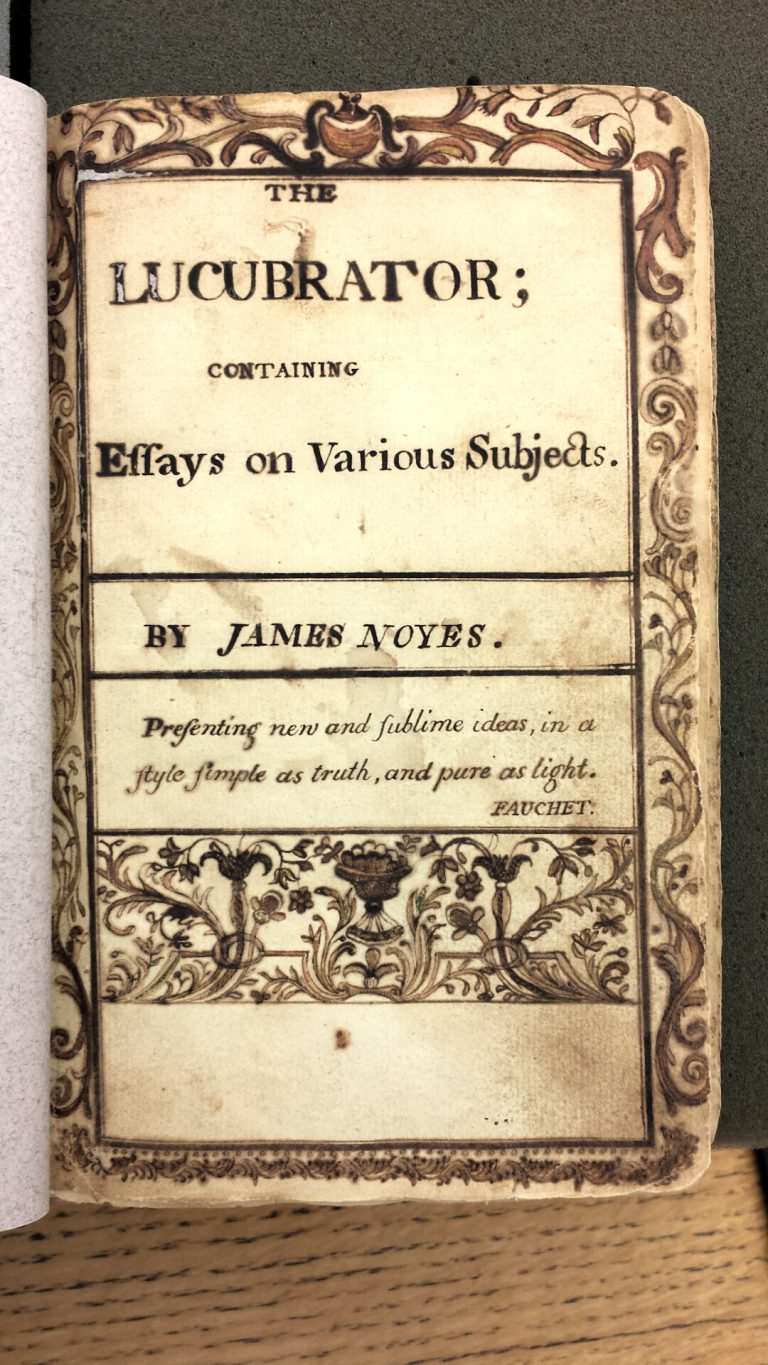 THE

LUCUBRATOR;

CONTAINING

Eſsays on Various Subjects.

BY JAMES NOYES.

Preſenting new and ſublime ideas, in a ſtyle ſimple as truth, and pure as light.
FAUCHET.